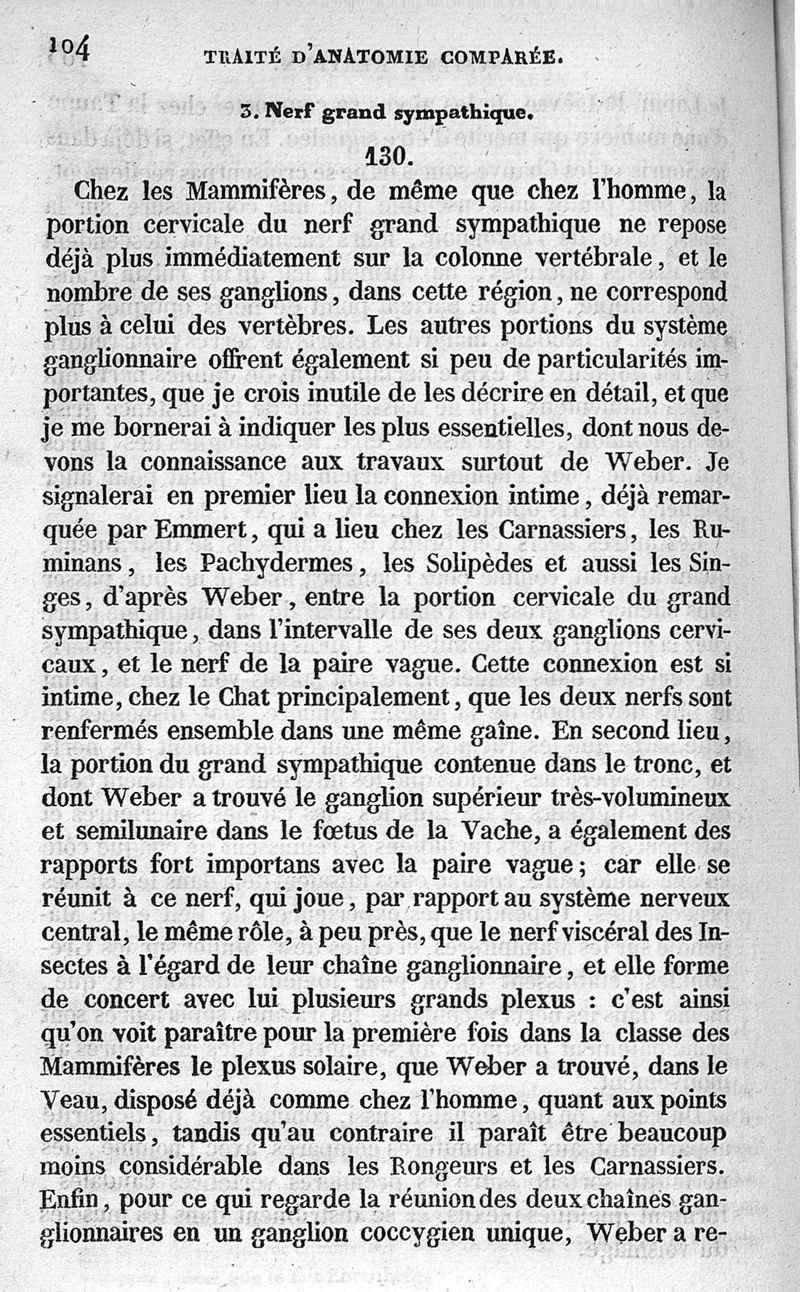 104 TRAITÉ D'ANATOMIE COMPARÉE.

3. Nerf grand sympathique.

130.

Chez les Mammifères, de même que chez l'homme, la portion cervicale du nerf grand sympathique ne repose déjà plus immédiatement sur la colonne vertébrale, et le nombre de ses ganglions, dans cette région, ne correspond plus à celui des vertèbres. Les autres portions du système ganglionnaire offrent également si peu de particularités importantes, que je crois inutile de les décrire en détail, et que je me bornerai à indiquer les plus essentielles, dont nous devons la connaissance aux travaux surtout de Weber. Je signalerai en premier lieu la connexion intime, déjà remarquée par Emmert, qui a lieu chez les Carnassiers, les Ruminans, les Pachydermes, les Solipèdes et aussi les Singes, d'après Weber, entre la portion cervicale du grand sympathique, dans l'intervalle de ses deux ganglions cervicaux, et le nerf de la paire vague. Cette connexion est si intime, chez le Chat principalement, que les deux nerfs sont renfermés ensemble dans une même gaîne. En second lieu, la portion du grand sympathique contenue dans le tronc, et dont Weber a trouvé le ganglion supérieur très-volumineux et semilunaire dans le fœtus de la Vache, a également des rapports fort importans avec la paire vague; car elle se réunit à ce nerf, qui joue, par rapport au système nerveux central, le même rôle, à peu près, que le nerf viscéral des Insectes à l'égard de leur chaîne ganglionnaire, et elle forme de concert avec lui plusieurs grands plexus : c'est ainsi qu'on voit paraître pour la première fois dans la classe des Mammifères le plexus solaire, que Weber a trouvé, dans le Veau, disposé déjà comme chez l'homme, quant aux points essentiels, tandis qu'au contraire il paraît être beaucoup moins considérable dans les Rongeurs et les Carnassiers. Enfin, pour ce qui regarde la réunion des deux chaînes ganglionnaires en un ganglion coccygien unique, Weber a re-